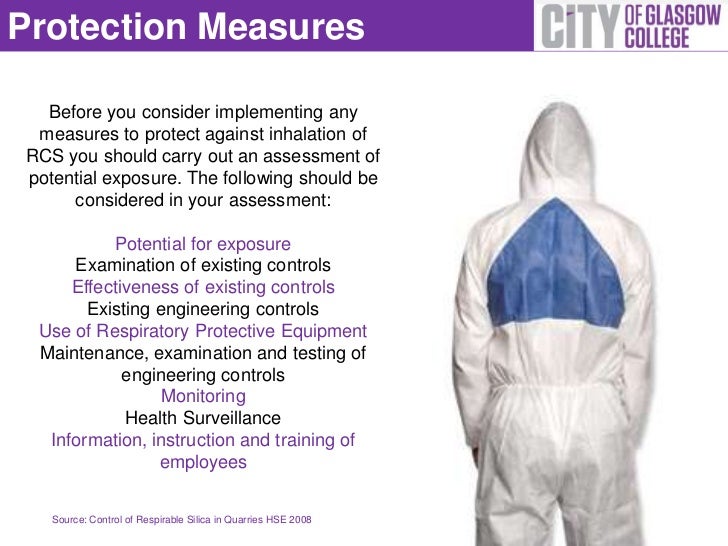 Protection Measures

CITY OF GLASGOW COLLEGE

Before you consider implementing any measures to protect against inhalation of RCS you should carry out an assessment of potential exposure. The following should be considered in your assessment:

Potential for exposure
Examination of existing controls
Effectiveness of existing controls
Existing engineering controls
Use of Respiratory Protective Equipment
Maintenance, examination and testing of engineering controls
Monitoring
Health Surveillance
Information, instruction and training of employees

Source: Control of Respirable Silica in Quarries HSE 2008